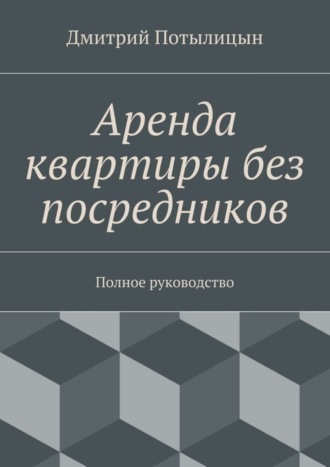 Дмитрий Потылицын

Аренда квартиры без посредников

Полное руководство